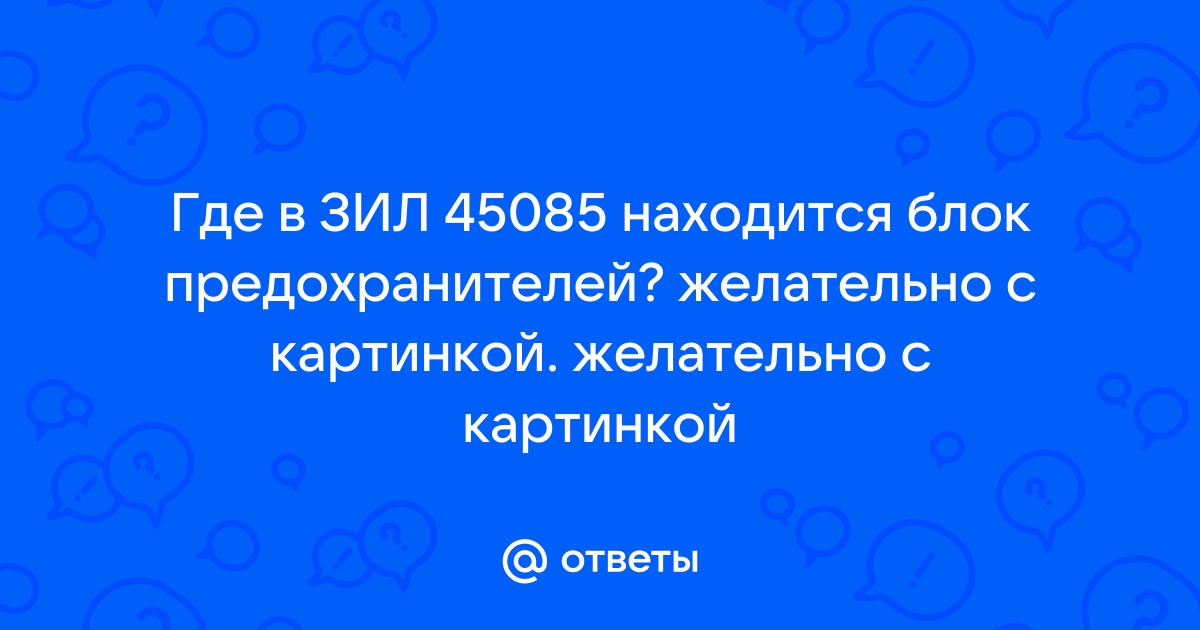 Где в ЗИЛ 45085 находится блок предохранителей? желательно с картинкой. желательно с картинкой

@ ответы